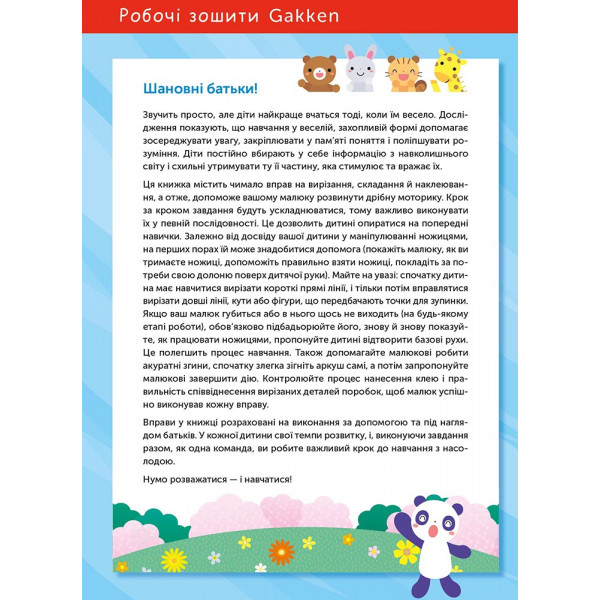 Робочі зошити Gakken

Шановні батьки!

Звучить просто, але діти найкраще вчаться тоді, коли їм весело. Дослідження показують, що навчання у веселій, захопливій формі допомагає зосереджувати увагу, закріплювати у пам'яті поняття і поліпшувати розуміння. Діти постійно вбирають у себе інформацію з навколишнього світу і схильні утримувати ту її частину, яка стимулює та вражає їх.

Ця книжка містить чимало вправ на вирізання, складання й наклеювання, а отже, допоможе вашому малюку розвинути дрібну моторику. Крок за кроком завдання будуть ускладнюватися, тому важливо виконувати їх у певній послідовності. Це дозволить дитині опиратися на попередні навички. Залежно від досвіду вашої дитини у маніпулюванні ножицями, на перших порах їй може знадобитися допомога (покажіть малюку, як ви тримаєте ножиці, допоможіть правильно взяти ножиці, покладіть за потреби свою долоню поверх дитячої руки). Майте на увазі: спочатку дитина має навчитися вирізати короткі прямі лінії, і тільки потім вправлятися вирізати довші лінії, кути або фігури, що передбачають точки для зупинки. Якщо ваш малюк губиться або в нього щось не виходить (на будь-якому етапі роботи), обов'язково підбадьорюйте його, знову й знову показуйте, як працювати ножицями, пропонуйте дитині відтворити базові рухи. Це полегшить процес навчання. Також допомагайте малюкові робити акуратні згини, спочатку злегка зігніть аркуш самі, а потім запропонуйте малюкові завершити дію. Контролюйте процес нанесення клею і правильність співвіднесення вирізаних деталей поробок, щоб малюк успішно виконував кожну вправу.

Вправи у книжці розраховані на виконання за допомогою та під наглядом батьків. У кожної дитини свої темпи розвитку, і, виконуючи завдання разом, як одна команда, ви робите важливий крок до навчання з насолодою.

Нумо розважатися — і навчатися!